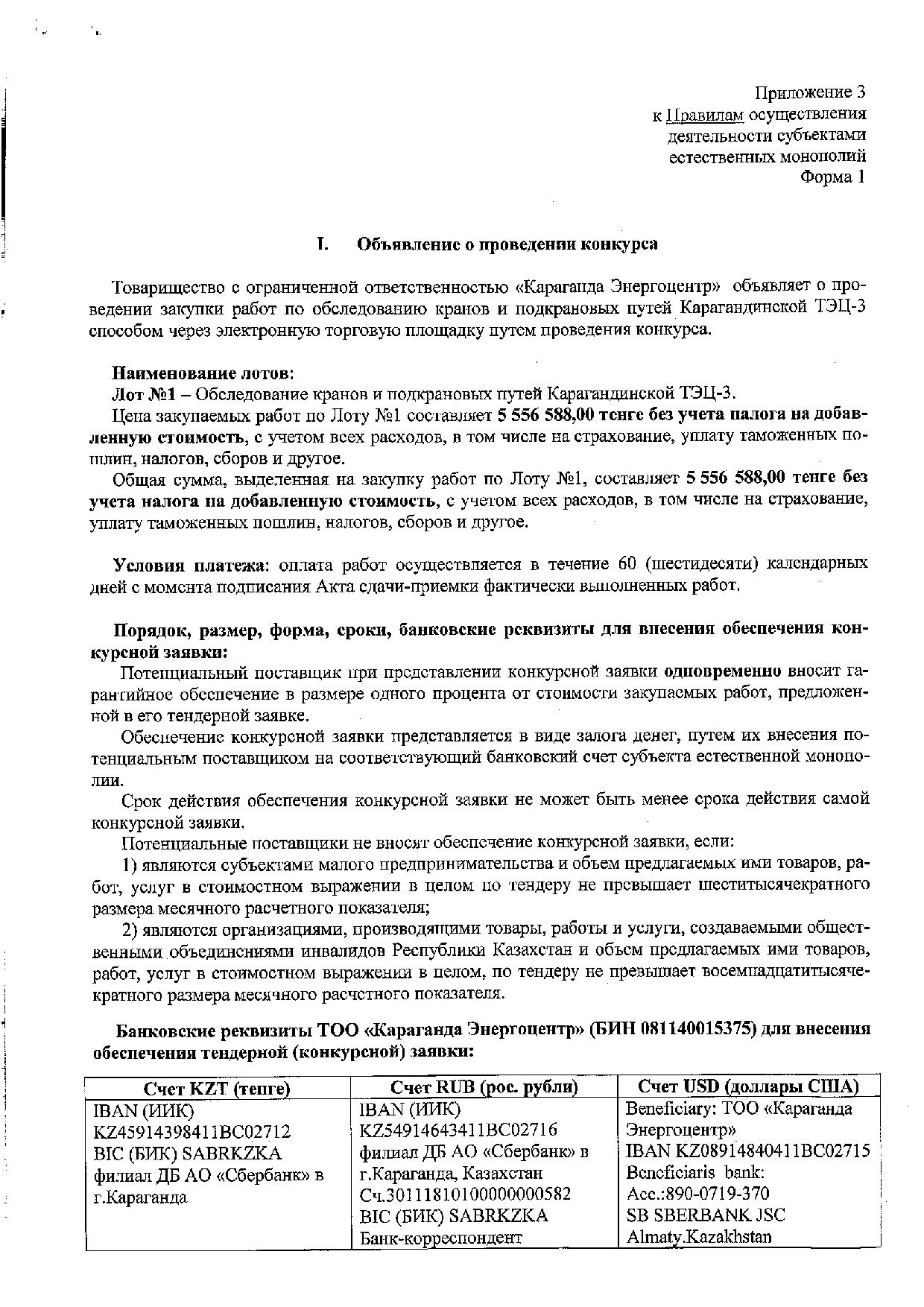 Приложение 3
к Правилам осуществления деятельности субъектами естественных монополий
Форма 1

I. Объявление о проведении конкурса

Товарищество с ограниченной ответственностью «Караганда Энергоцентр» объявляет о проведении закупки работ по обследованию кранов и подкрановых путей Карагандинской ТЭЦ-3 способом через электронную торговую площадку путем проведения конкурса.

Наименование лотов:
Лот №1 – Обследование кранов и подкрановых путей Карагандинской ТЭЦ-3.
Цена закупаемых работ по Лоту №1 составляет 5 556 588,00 тенге без учета налога на добавленную стоимость, с учетом всех расходов, в том числе на страхование, уплату таможенных пошлин, налогов, сборов и другое.
Общая сумма, выделенная на закупку работ по Лоту №1, составляет 5 556 588,00 тенге без учета налога на добавленную стоимость, с учетом всех расходов, в том числе на страхование, уплату таможенных пошлин, налогов, сборов и другое.

Условия платежа: оплата работ осуществляется в течение 60 (шестидесяти) календарных дней с момента подписания Акта сдачи-приемки фактически выполненных работ.

Порядок, размер, форма, сроки, банковские реквизиты для внесения обеспечения конкурсной заявки:
Потенциальный поставщик при представлении конкурсной заявки одновременно вносит гарантийное обеспечение в размере одного процента от стоимости закупаемых работ, предложенной в его тендерной заявке.
Обеспечение конкурсной заявки представляется в виде залога денег, путем их внесения потенциальным поставщиком на соответствующий банковский счет субъекта естественной монополии.
Срок действия обеспечения конкурсной заявки не может быть менее срока действия самой конкурсной заявки.
Потенциальные поставщики не вносят обеспечение конкурсной заявки, если:
1) являются субъектами малого предпринимательства и объем предлагаемых ими товаров, работ, услуг в стоимостном выражении в целом по тендеру не превышает шеститысячекратного размера месячного расчетного показателя;
2) являются организациями, производящими товары, работы и услуги, создаваемыми общественными объединениями инвалидов Республики Казахстан и объем предлагаемых ими товаров, работ, услуг в стоимостном выражении в целом, по тендеру не превышает восемнадцатитысячекратного размера месячного расчетного показателя.

Банковские реквизиты ТОО «Караганда Энергоцентр» (БИН 081140015375) для внесения обеспечения тендерной (конкурсной) заявки:

| Счет KZT (тенге) | Счет RUB (рос. рубли) | Счет USD (доллары США) |
|---|---|---|
| IBAN (ИИК) KZ45914398411BC02712 BIC (БИК) SABRKZKA филиал ДБ АО «Сбербанк» в г.Караганда | IBAN (ИИК) KZ54914643411BC02716 филиал ДБ АО «Сбербанк» в г.Караганда, Казахстан Сч.30111810100000000582 BIC (БИК) SABRKZKA Банк-корреспондент | Beneficiary: ТОО «Караганда Энергоцентр» IBAN KZ08914840411BC02715 Beneficiaris bank: Acc.:890-0719-370 SB SBERBANK JSC Almaty.Kazakhstan |